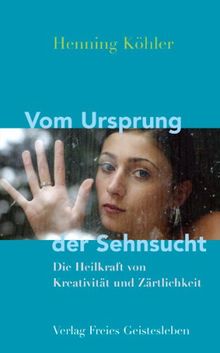 Henning Köhler

Vom Ursprung der Sehnsucht

Die Heilkraft von Kreativität und Zärtlichkeit

Verlag Freies Geistesleben